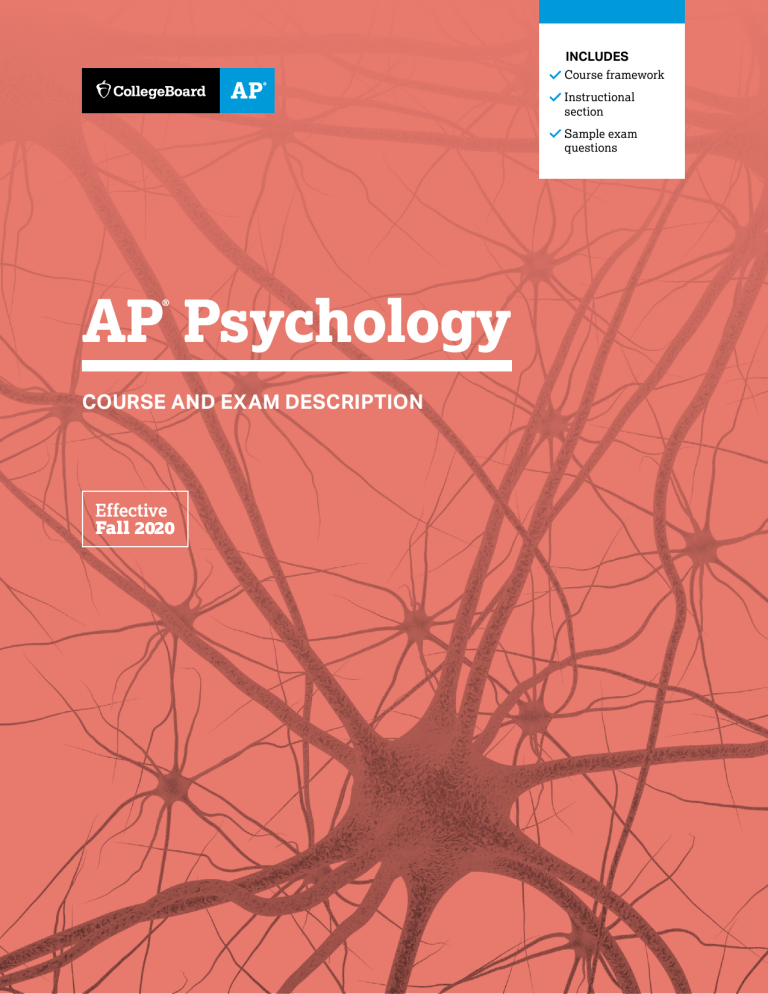 CollegeBoard AP®

INCLUDES
✓ Course framework
✓ Instructional section
✓ Sample exam questions

AP® Psychology

COURSE AND EXAM DESCRIPTION

Effective Fall 2020